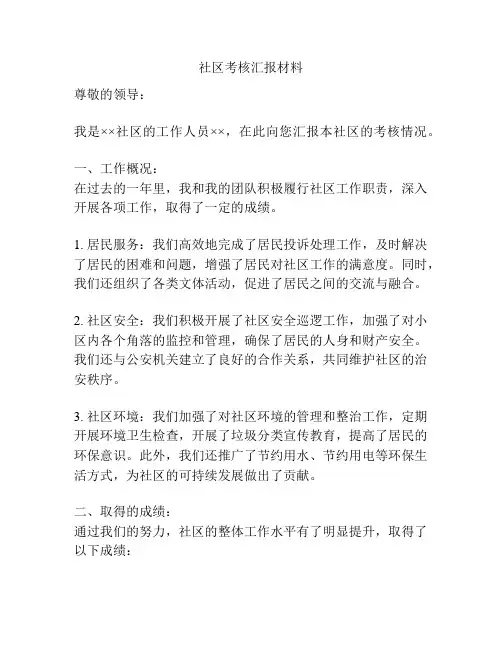 社区考核汇报材料

尊敬的领导：

我是××社区的工作人员××，在此向您汇报本社区的考核情况。

一、工作概况：
在过去的一年里，我和我的团队积极履行社区工作职责，深入开展各项工作，取得了一定的成绩。

1. 居民服务：我们高效地完成了居民投诉处理工作，及时解决了居民的困难和问题，增强了居民对社区工作的满意度。同时，我们还组织了各类文体活动，促进了居民之间的交流与融合。

2. 社区安全：我们积极开展了社区安全巡逻工作，加强了对小区内各个角落的监控和管理，确保了居民的人身和财产安全。我们还与公安机关建立了良好的合作关系，共同维护社区的治安秩序。

3. 社区环境：我们加强了对社区环境的管理和整治工作，定期开展环境卫生检查，开展了垃圾分类宣传教育，提高了居民的环保意识。此外，我们还推广了节约用水、节约用电等环保生活方式，为社区的可持续发展做出了贡献。

二、取得的成绩：
通过我们的努力，社区的整体工作水平有了明显提升，取得了以下成绩：